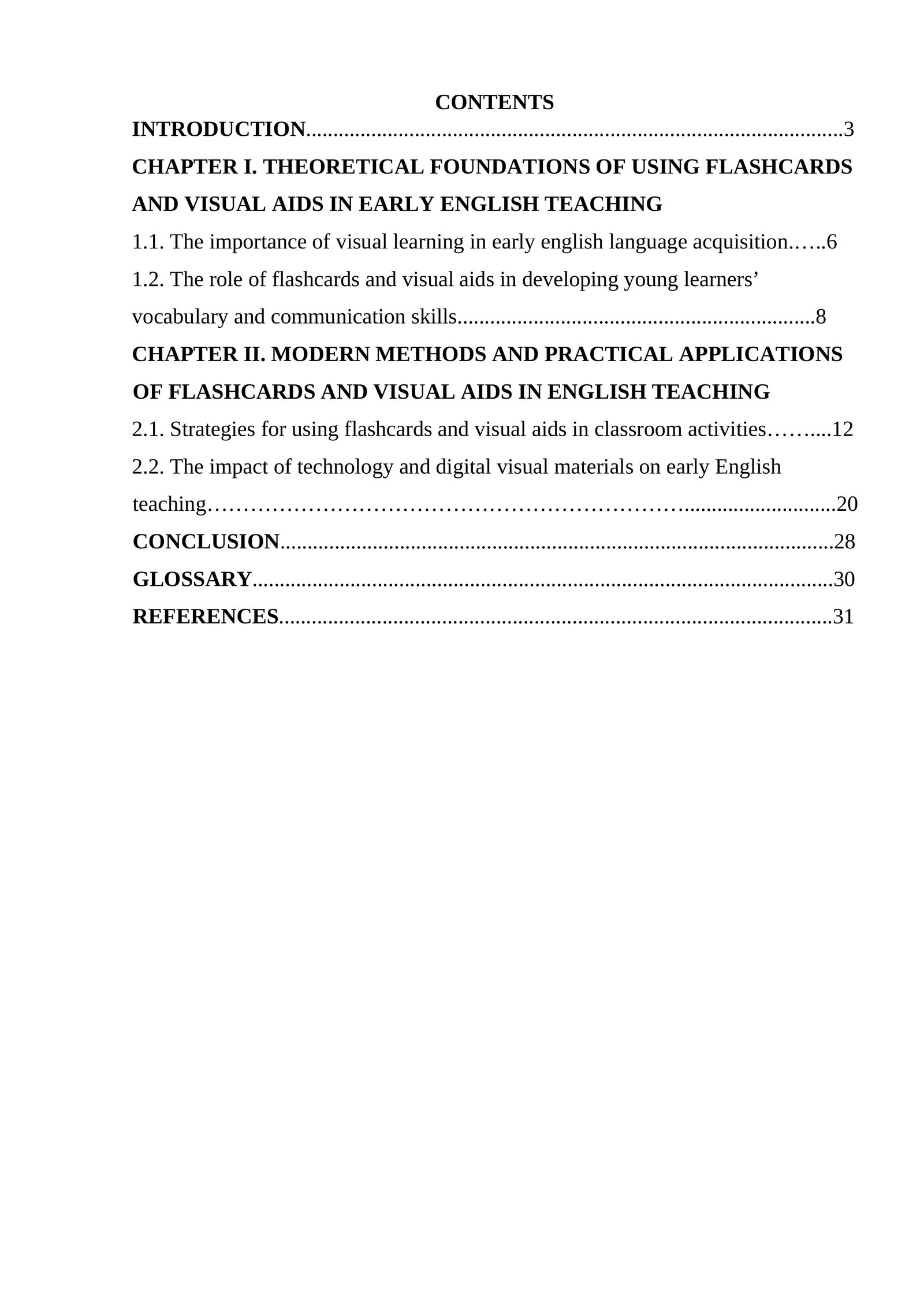 CONTENTS

INTRODUCTION 3

CHAPTER I. THEORETICAL FOUNDATIONS OF USING FLASHCARDS AND VISUAL AIDS IN EARLY ENGLISH TEACHING

1.1. The importance of visual learning in early english language acquisition 6

1.2. The role of flashcards and visual aids in developing young learners' vocabulary and communication skills 8

CHAPTER II. MODERN METHODS AND PRACTICAL APPLICATIONS OF FLASHCARDS AND VISUAL AIDS IN ENGLISH TEACHING

2.1. Strategies for using flashcards and visual aids in classroom activities 12

2.2. The impact of technology and digital visual materials on early English teaching 20

CONCLUSION 28

GLOSSARY 30

REFERENCES 31